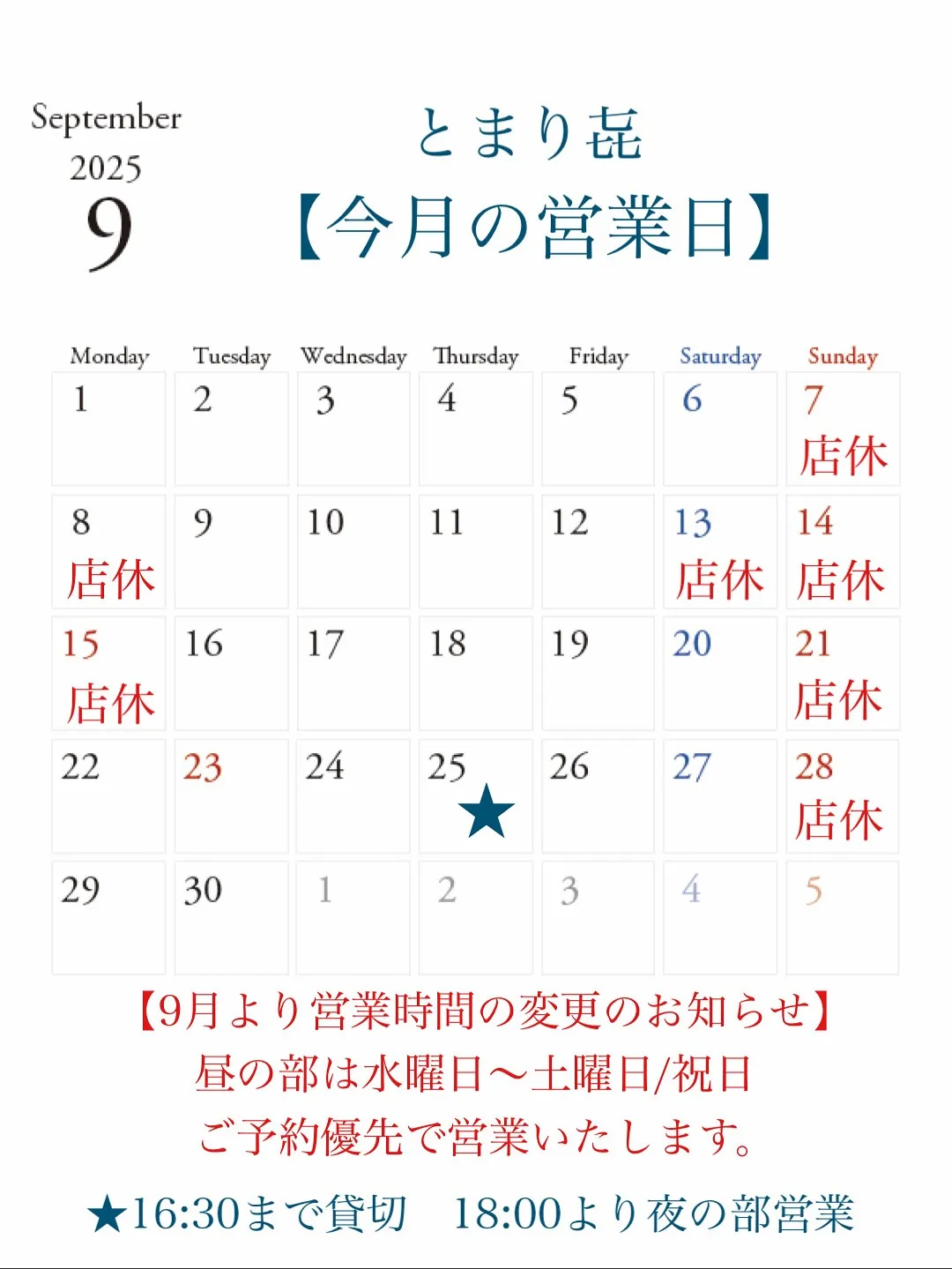 September
2025
9

とまり㐂
【今月の営業日】

| Monday | Tuesday | Wednesday | Thursday | Friday | Saturday | Sunday |
|---|---|---|---|---|---|---|
| 1 | 2 | 3 | 4 | 5 | 6 | 7 店休 |
| 8 店休 | 9 | 10 | 11 | 12 | 13 店休 | 14 店休 |
| 15 店休 | 16 | 17 | 18 | 19 | 20 | 21 店休 |
| 22 | 23 | 24 | 25 ★ | 26 | 27 | 28 店休 |
| 29 | 30 | 1 | 2 | 3 | 4 | 5 |

【9月より営業時間の変更のお知らせ】
昼の部は水曜日〜土曜日/祝日
ご予約優先で営業いたします。

★16:30まで貸切　18:00より夜の部営業